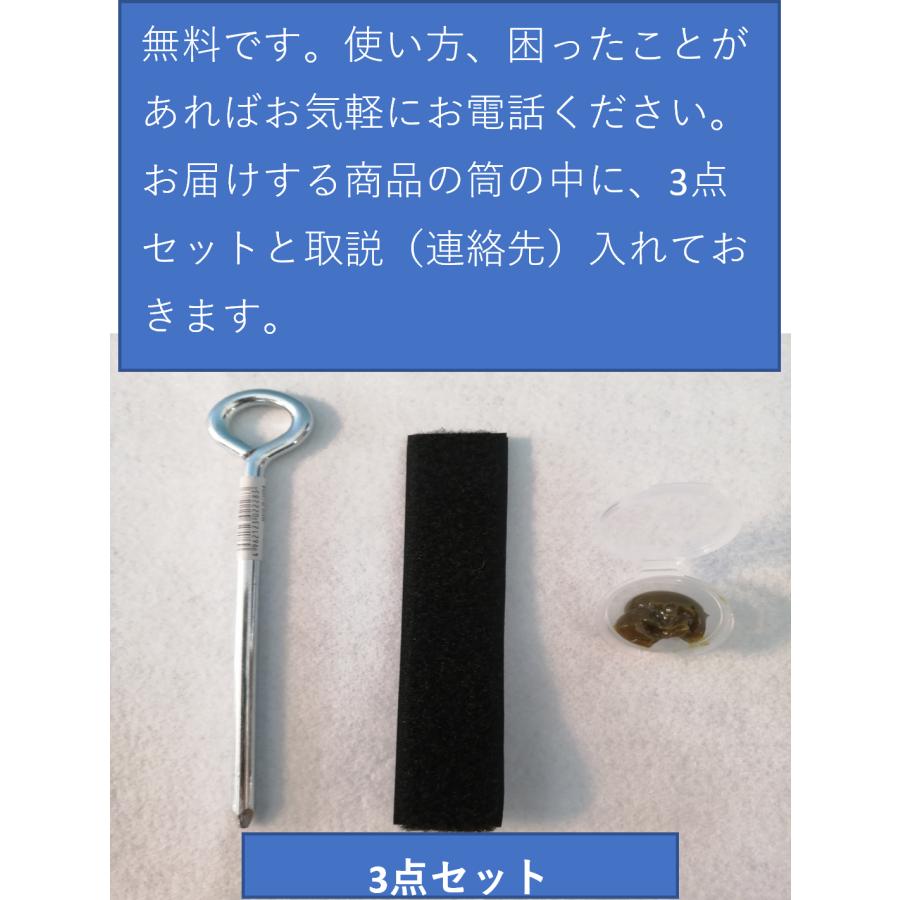 無料です。使い方、困ったことがあればお気軽にお電話ください。お届けする商品の筒の中に、3点セットと取説（連絡先）入れておきます。

3点セット